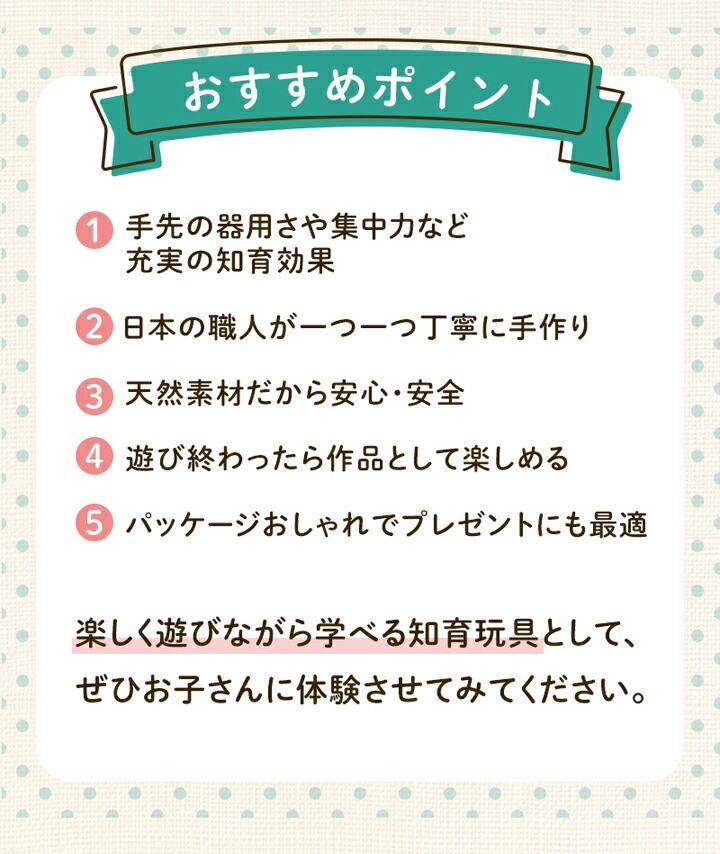 おすすめポイント

1 手先の器用さや集中力など充実の知育効果

2 日本の職人が一つ一つ丁寧に手作り

3 天然素材だから安心・安全

4 遊び終わったら作品として楽しめる

5 パッケージおしゃれでプレゼントにも最適

楽しく遊びながら学べる知育玩具として、ぜひお子さんに体験させてみてください。